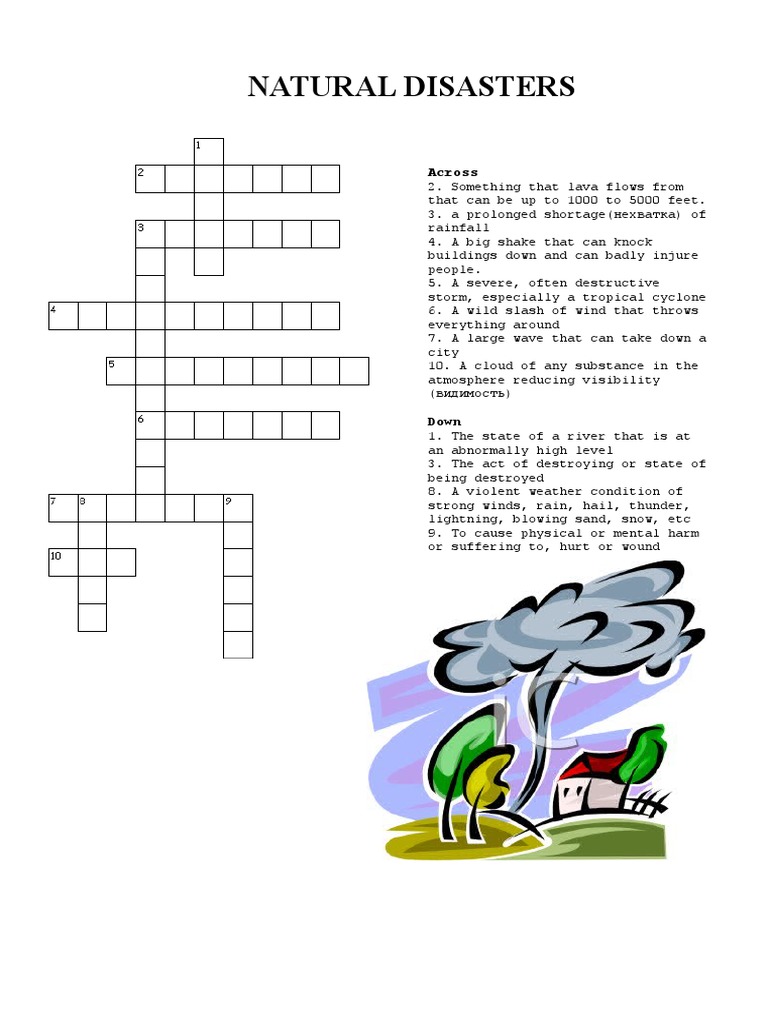 NATURAL DISASTERS

1
2
3
4
5
6
7 8 9
10

Across
2. Something that lava flows from that can be up to 1000 to 5000 feet.
3. a prolonged shortage(нехватка) of rainfall
4. A big shake that can knock buildings down and can badly injure people.
5. A severe, often destructive storm, especially a tropical cyclone
6. A wild slash of wind that throws everything around
7. A large wave that can take down a city
10. A cloud of any substance in the atmosphere reducing visibility (видимость)

Down
1. The state of a river that is at an abnormally high level
3. The act of destroying or state of being destroyed
8. A violent weather condition of strong winds, rain, hail, thunder, lightning, blowing sand, snow, etc
9. To cause physical or mental harm or suffering to, hurt or wound